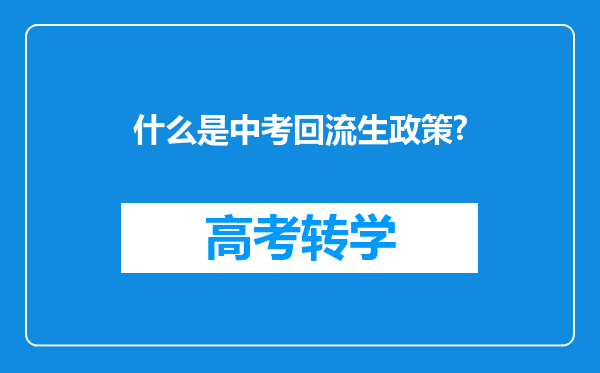 什么是中考回流生政策?

高考转学